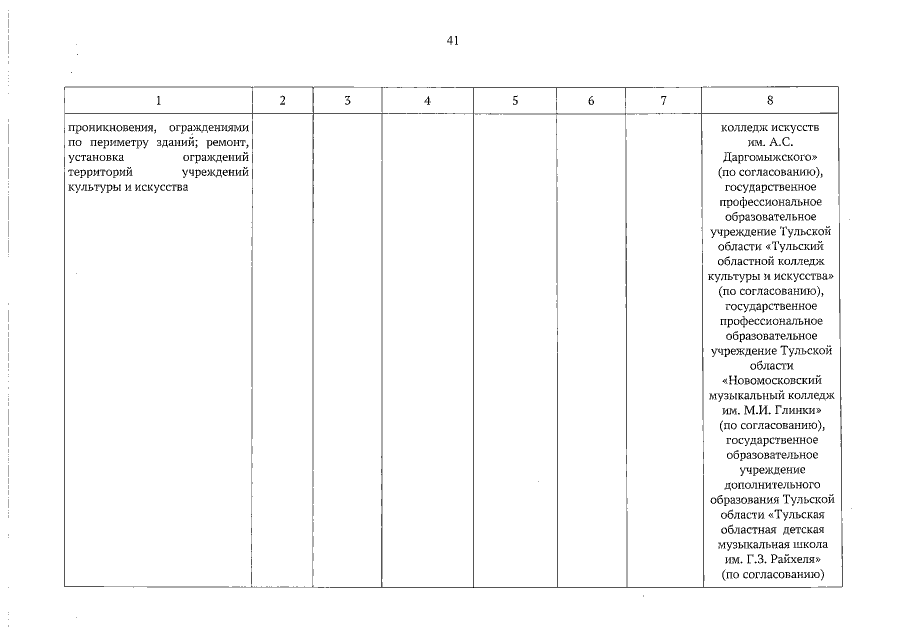 41

| 1 | 2 | 3 | 4 | 5 | 6 | 7 | 8 |
|---|---|---|---|---|---|---|---|
| проникновения, ограждениями по периметру зданий; ремонт, установка ограждений территорий учреждений культуры и искусства | | | | | | | колледж искусств им. А.С. Даргомыжского» (по согласованию), государственное профессиональное образовательное учреждение Тульской области «Тульский областной колледж культуры и искусства» (по согласованию), государственное профессиональное образовательное учреждение Тульской области «Новомосковский музыкальный колледж им. М.И. Глинки» (по согласованию), государственное образовательное учреждение дополнительного образования Тульской области «Тульская областная детская музыкальная школа им. Г.З. Райхеля» (по согласованию) |